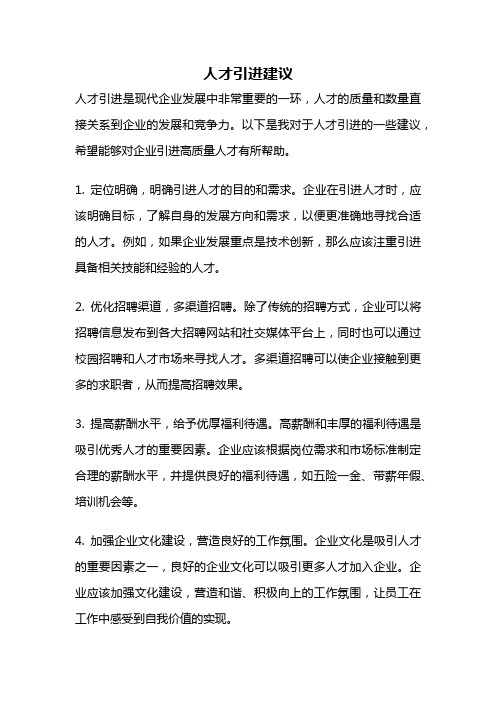 人才引进建议

人才引进是现代企业发展中非常重要的一环，人才的质量和数量直接关系到企业的发展和竞争力。以下是我对于人才引进的一些建议，希望能够对企业引进高质量人才有所帮助。

1. 定位明确，明确引进人才的目的和需求。企业在引进人才时，应该明确目标，了解自身的发展方向和需求，以便更准确地寻找合适的人才。例如，如果企业发展重点是技术创新，那么应该注重引进具备相关技能和经验的人才。

2. 优化招聘渠道，多渠道招聘。除了传统的招聘方式，企业可以将招聘信息发布到各大招聘网站和社交媒体平台上，同时也可以通过校园招聘和人才市场来寻找人才。多渠道招聘可以使企业接触到更多的求职者，从而提高招聘效果。

3. 提高薪酬水平，给予优厚福利待遇。高薪酬和丰厚的福利待遇是吸引优秀人才的重要因素。企业应该根据岗位需求和市场标准制定合理的薪酬水平，并提供良好的福利待遇，如五险一金、带薪年假、培训机会等。

4. 加强企业文化建设，营造良好的工作氛围。企业文化是吸引人才的重要因素之一，良好的企业文化可以吸引更多人才加入企业。企业应该加强文化建设，营造和谐、积极向上的工作氛围，让员工在工作中感受到自我价值的实现。